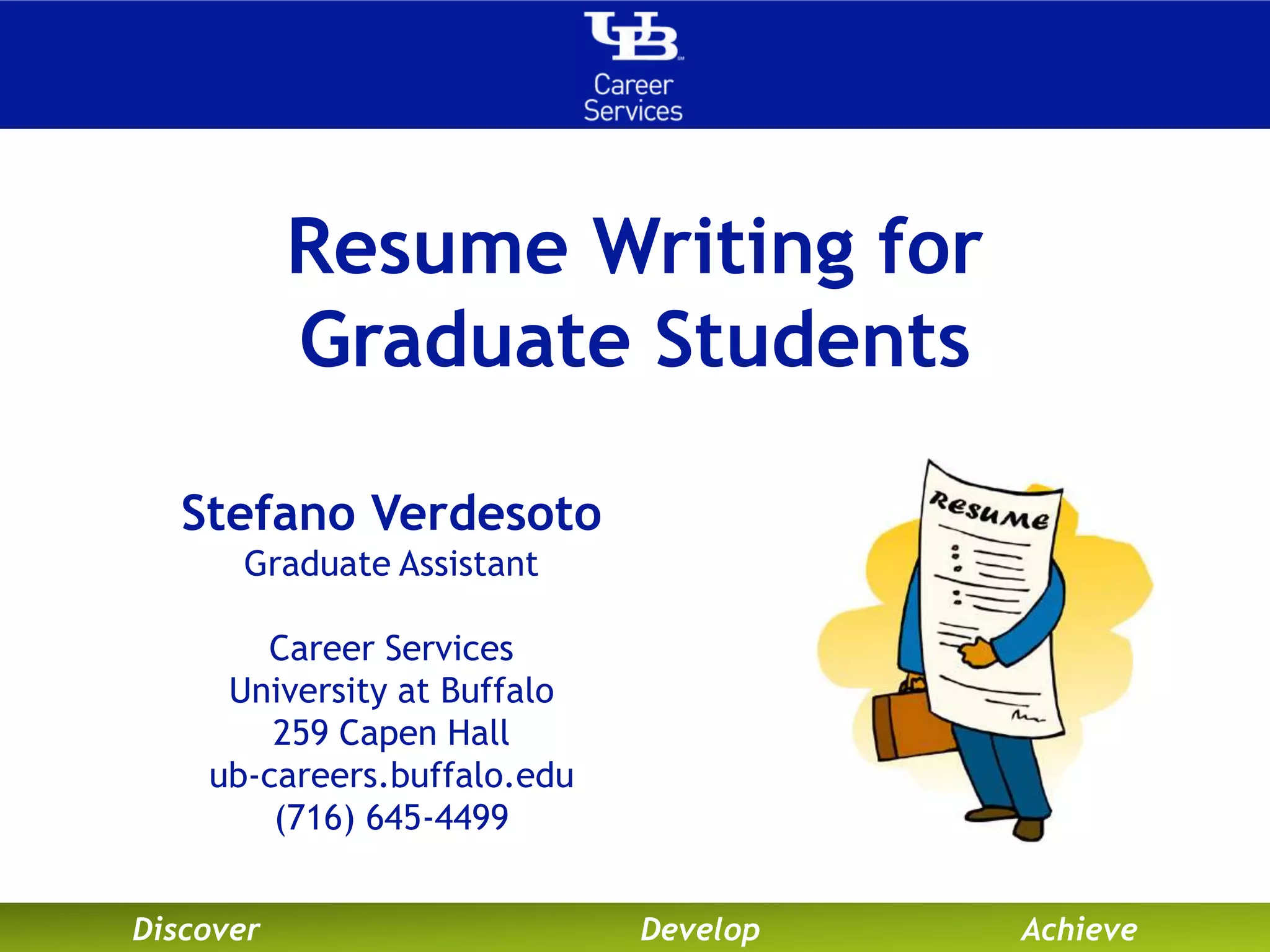 UB
Career
Services

Resume Writing for Graduate Students

Stefano Verdesoto
Graduate Assistant

Career Services
University at Buffalo
259 Capen Hall
ub-careers.buffalo.edu
(716) 645-4499

RESUME

Discover Develop Achieve